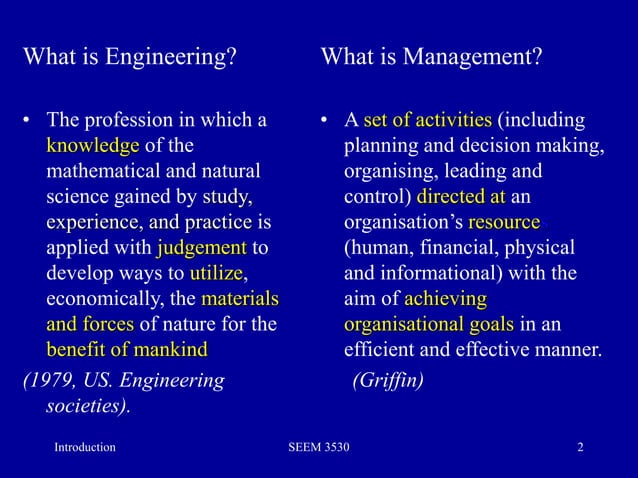 What is Engineering?

• The profession in which a knowledge of the mathematical and natural science gained by study, experience, and practice is applied with judgement to develop ways to utilize, economically, the materials and forces of nature for the benefit of mankind

(1979, US. Engineering societies).

What is Management?

• A set of activities (including planning and decision making, organising, leading and control) directed at an organisation's resource (human, financial, physical and informational) with the aim of achieving organisational goals in an efficient and effective manner.

(Griffin)

Introduction

SEEM 3530

2